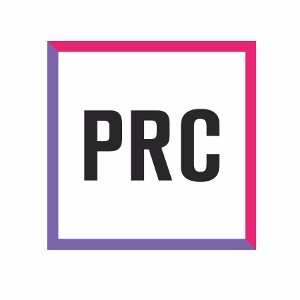 PRC